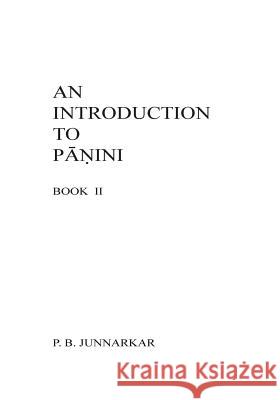 AN
INTRODUCTION
TO
PĀṆINI

BOOK II

P. B. JUNNARKAR

Kraina Książek